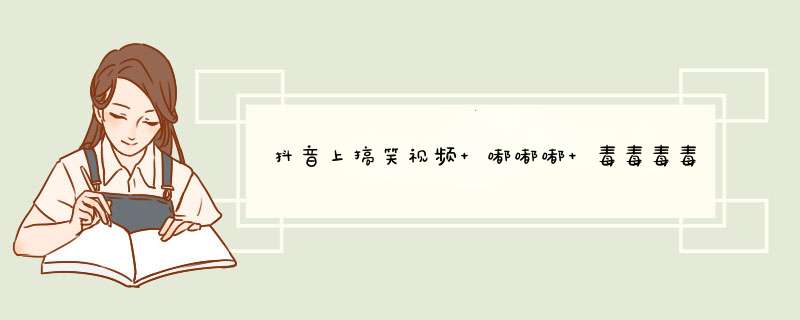 抖音上搞笑视频+ 嘟嘟嘟+ 毒毒毒毒